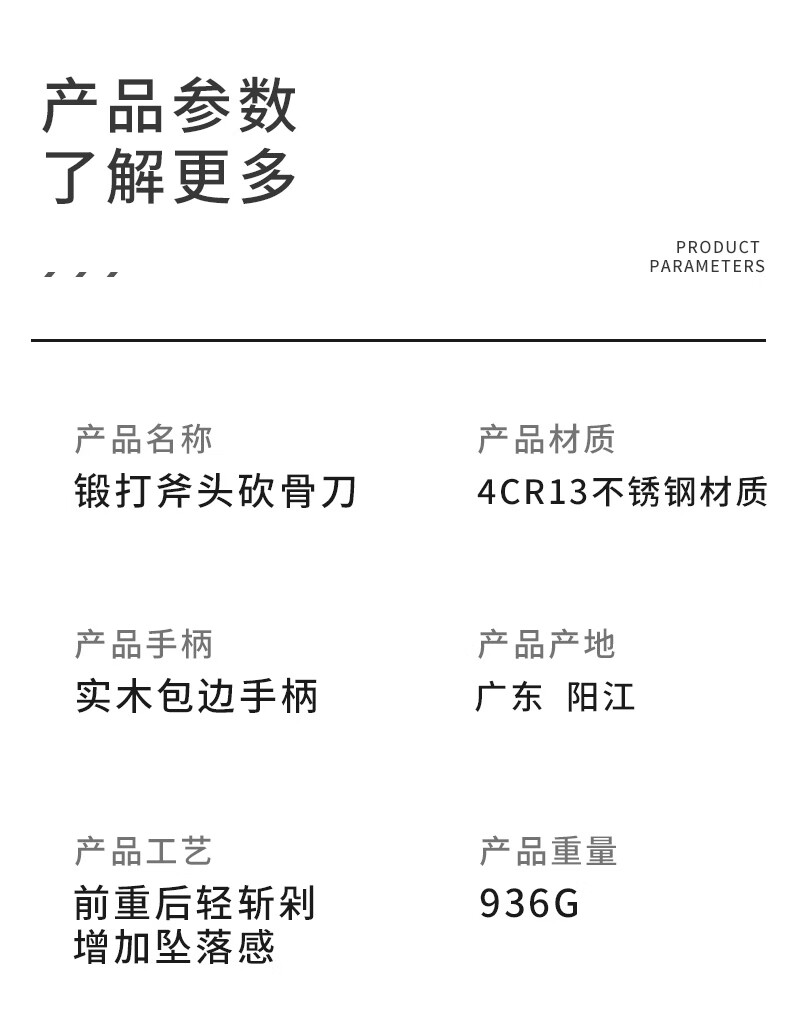 产品参数
了解更多

PRODUCT
PARAMETERS

产品名称
锻打斧头砍骨刀

产品材质
4CR13不锈钢材质

产品手柄
实木包边手柄

产品产地
广东 阳江

产品工艺
前重后轻斩剁
增加坠落感

产品重量
936G